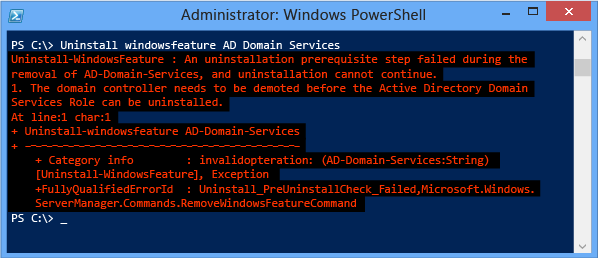 Administrator: Windows PowerShell

PS C:\> Uninstall windowsfeature AD Domain Services
Uninstall-WindowsFeature : An uninstallation prerequisite step failed during the removal of AD-Domain-Services, and uninstallation cannot continue.
1. The domain controller needs to be demoted before the Active Directory Domain Services Role can be uninstalled.
At line:1 char:1
+ Uninstall-windowsfeature AD-Domain-Services
+ ~~~~~~~~~~~~~~~~~~~~~~~~~~~~~~~~~~~~~~~~~~~
    + Category info          : invalidopteration: (AD-Domain-Services:String) [Uninstall-WindowsFeature], Exception
    +FullyQualifiedErrorId  : Uninstall_PreUninstallCheck_Failed,Microsoft.Windows.ServerManager.Commands.RemoveWindowsFeatureCommand
PS C:\> _